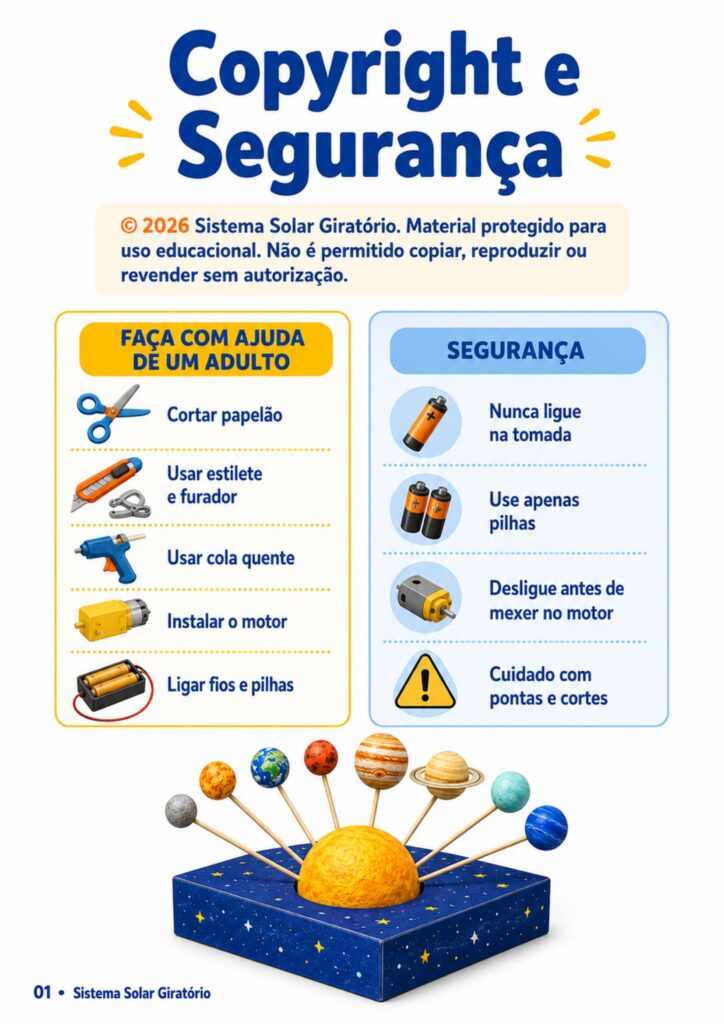 Copyright e Segurança

© 2026 Sistema Solar Giratório. Material protegido para uso educacional. Não é permitido copiar, reproduzir ou revender sem autorização.

FAÇA COM AJUDA DE UM ADULTO

Cortar papelão

Usar estilete e furador

Usar cola quente

Instalar o motor

Ligar fios e pilhas

SEGURANÇA

Nunca ligue na tomada

Use apenas pilhas

Desligue antes de mexer no motor

Cuidado com pontas e cortes

01 • Sistema Solar Giratório